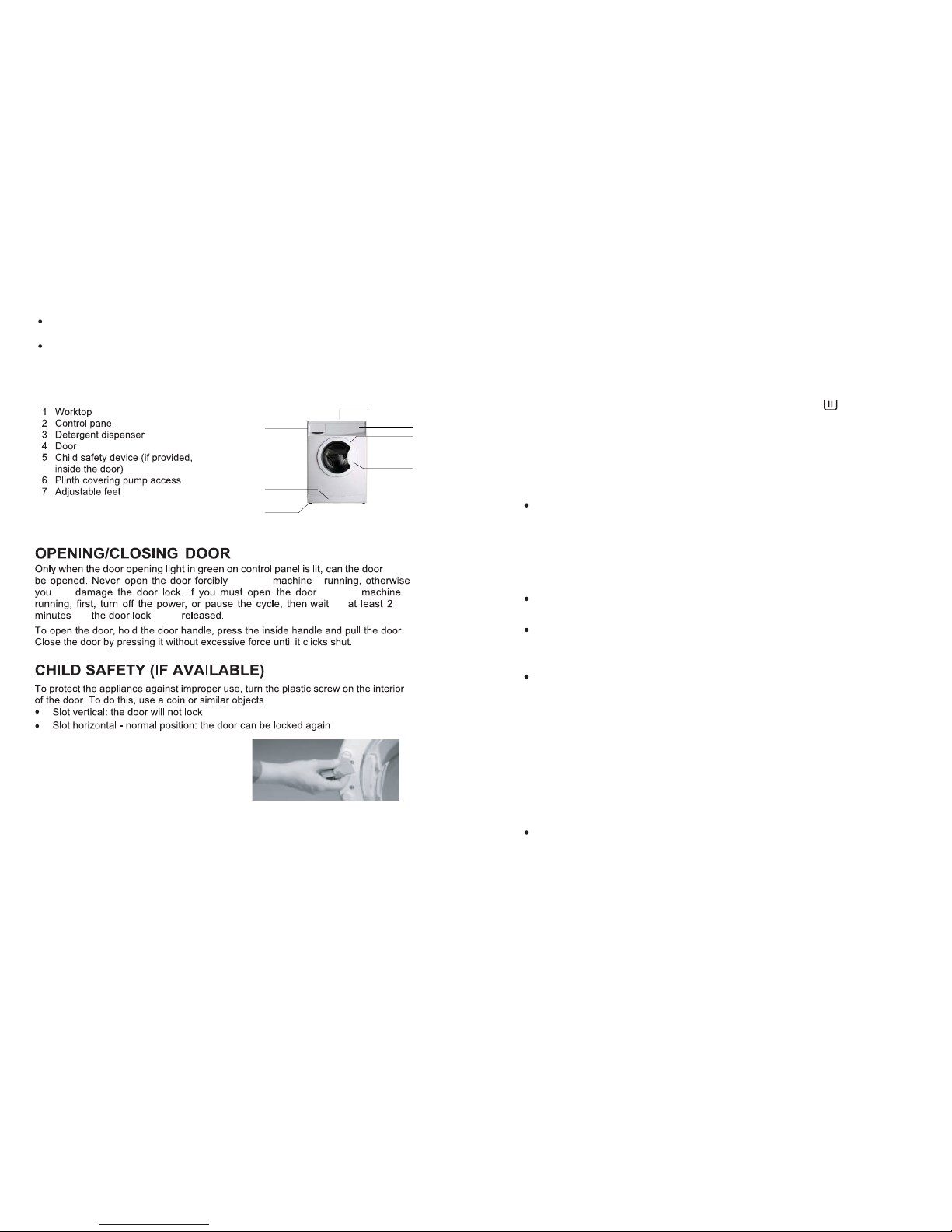 1 Worktop
2 Control panel
3 Detergent dispenser
4 Door
5 Child safety device (if provided, inside the door)
6 Plinth covering pump access
7 Adjustable feet

OPENING/CLOSING DOOR

Only when the door opening light in green on control panel is lit, can the door be opened. Never open the door forcibly machine running, otherwise you damage the door lock. If you must open the door machine running, first, turn off the power, or pause the cycle, then wait at least 2 minutes the door lock released.

To open the door, hold the door handle, press the inside handle and pull the door. Close the door by pressing it without excessive force until it clicks shut.

CHILD SAFETY (IF AVAILABLE)

To protect the appliance against improper use, turn the plastic screw on the interior of the door. To do this, use a coin or similar objects.
• Slot vertical: the door will not lock.
• Slot horizontal - normal position: the door can be locked again